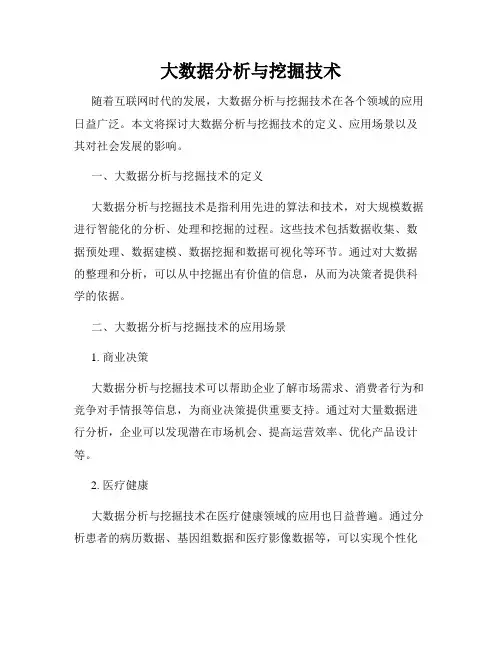 大数据分析与挖掘技术

随着互联网时代的发展，大数据分析与挖掘技术在各个领域的应用日益广泛。本文将探讨大数据分析与挖掘技术的定义、应用场景以及其对社会发展的影响。

一、大数据分析与挖掘技术的定义

大数据分析与挖掘技术是指利用先进的算法和技术，对大规模数据进行智能化的分析、处理和挖掘的过程。这些技术包括数据收集、数据预处理、数据建模、数据挖掘和数据可视化等环节。通过对大数据的整理和分析，可以从中挖掘出有价值的信息，从而为决策者提供科学的依据。

二、大数据分析与挖掘技术的应用场景

1. 商业决策

大数据分析与挖掘技术可以帮助企业了解市场需求、消费者行为和竞争对手情报等信息，为商业决策提供重要支持。通过对大量数据进行分析，企业可以发现潜在市场机会、提高运营效率、优化产品设计等。

2. 医疗健康

大数据分析与挖掘技术在医疗健康领域的应用也日益普遍。通过分析患者的病历数据、基因组数据和医疗影像数据等，可以实现个性化